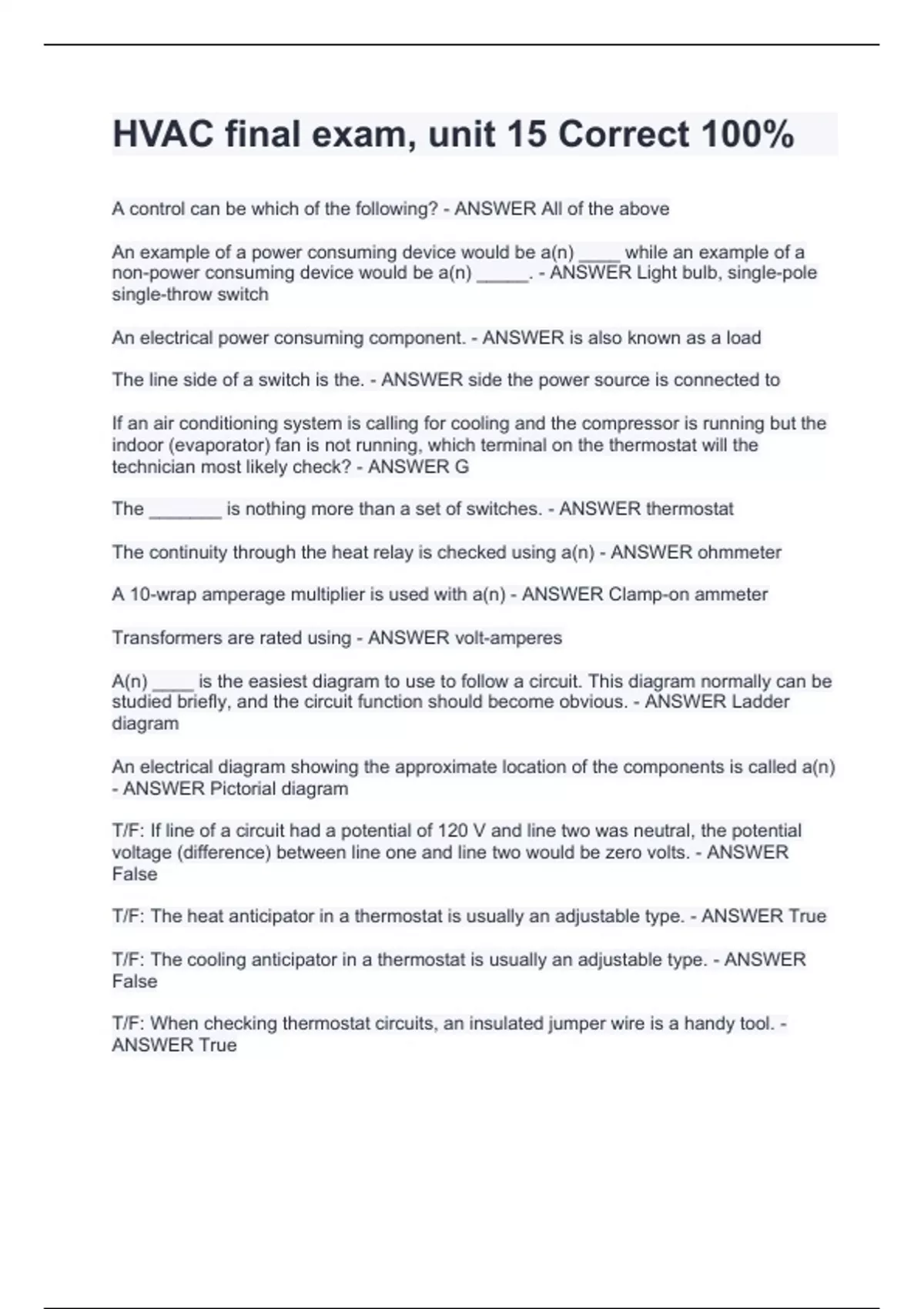 HVAC final exam, unit 15 Correct 100%

A control can be which of the following? - ANSWER All of the above

An example of a power consuming device would be a(n) ____ while an example of a non-power consuming device would be a(n) _____. - ANSWER Light bulb, single-pole single-throw switch

An electrical power consuming component. - ANSWER is also known as a load

The line side of a switch is the. - ANSWER side the power source is connected to

If an air conditioning system is calling for cooling and the compressor is running but the indoor (evaporator) fan is not running, which terminal on the thermostat will the technician most likely check? - ANSWER G

The _______ is nothing more than a set of switches. - ANSWER thermostat

The continuity through the heat relay is checked using a(n) - ANSWER ohmmeter

A 10-wrap amperage multiplier is used with a(n) - ANSWER Clamp-on ammeter

Transformers are rated using - ANSWER volt-amperes

A(n) ____ is the easiest diagram to use to follow a circuit. This diagram normally can be studied briefly, and the circuit function should become obvious. - ANSWER Ladder diagram

An electrical diagram showing the approximate location of the components is called a(n) - ANSWER Pictorial diagram

T/F: If line of a circuit had a potential of 120 V and line two was neutral, the potential voltage (difference) between line one and line two would be zero volts. - ANSWER False

T/F: The heat anticipator in a thermostat is usually an adjustable type. - ANSWER True

T/F: The cooling anticipator in a thermostat is usually an adjustable type. - ANSWER False

T/F: When checking thermostat circuits, an insulated jumper wire is a handy tool. - ANSWER True